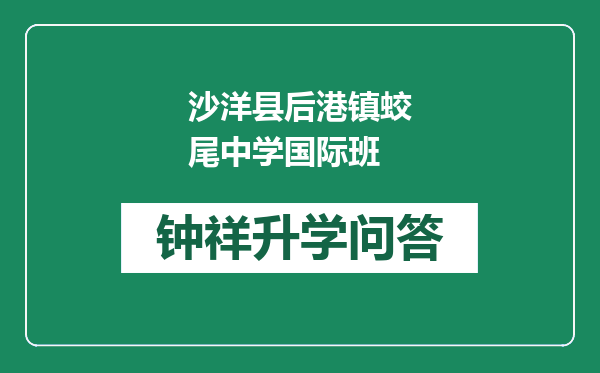 沙洋县后港镇蛟尾中学国际班

钟祥升学问答